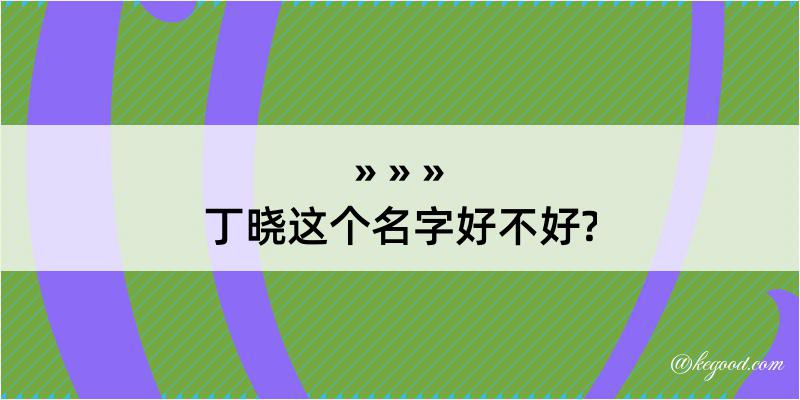 » » »
丁晓这个名字好不好?

@kegood.com